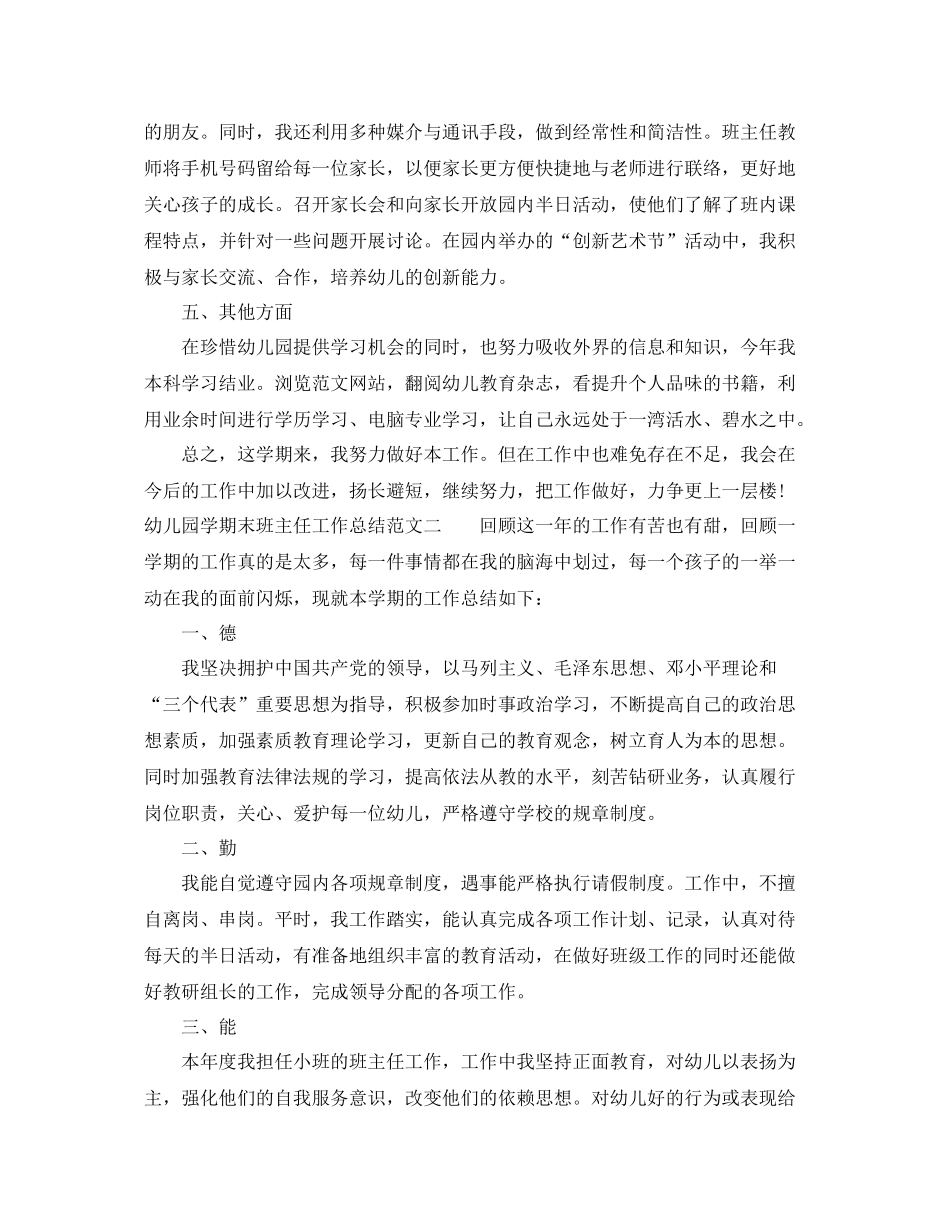 的朋友。同时，我还利用多种媒介与通讯手段，做到经常性和简洁性。班主任教师将手机号码留给每一位家长，以便家长更方便快捷地与老师进行联络，更好地关心孩子的成长。召开家长会和向家长开放园内半日活动，使他们了解了班内课程特点，并针对一些问题开展讨论。在园内举办的“创新艺术节”活动中，我积极与家长交流、合作，培养幼儿的创新能力。

五、其他方面

在珍惜幼儿园提供学习机会的同时，也努力吸收外界的信息和知识，今年我本科学习结业。浏览范文网站，翻阅幼儿教育杂志，看提升个人品味的书籍，利用业余时间进行学历学习、电脑专业学习，让自己永远处于一湾活水、碧水之中。

总之，这学期来，我努力做好本工作。但在工作中也难免存在不足，我会在今后的工作中加以改进，扬长避短，继续努力，把工作做好，力争更上一层楼！

幼儿园学期末班主任工作总结范文二　　回顾这一年的工作有苦也有甜，回顾一学期的工作真的是太多，每一件事情都在我的脑海中划过，每一个孩子的一举一动在我的面前闪烁，现就本学期的工作总结如下：

一、德

我坚决拥护中国共产党的领导，以马列主义、毛泽东思想、邓小平理论和“三个代表”重要思想为指导，积极参加时事政治学习，不断提高自己的政治思想素质，加强素质教育理论学习，更新自己的教育观念，树立育人为本的思想。同时加强教育法律法规的学习，提高依法从教的水平，刻苦钻研业务，认真履行岗位职责，关心、爱护每一位幼儿，严格遵守学校的规章制度。

二、勤

我能自觉遵守园内各项规章制度，遇事能严格执行请假制度。工作中，不擅自离岗、串岗。平时，我工作踏实，能认真完成各项工作计划、记录，认真对待每天的半日活动，有准备地组织丰富的教育活动，在做好班级工作的同时还能做好教研组长的工作，完成领导分配的各项工作。

三、能

本年度我担任小班的班主任工作，工作中我坚持正面教育，对幼儿以表扬为主，强化他们的自我服务意识，改变他们的依赖思想。对幼儿好的行为或表现给